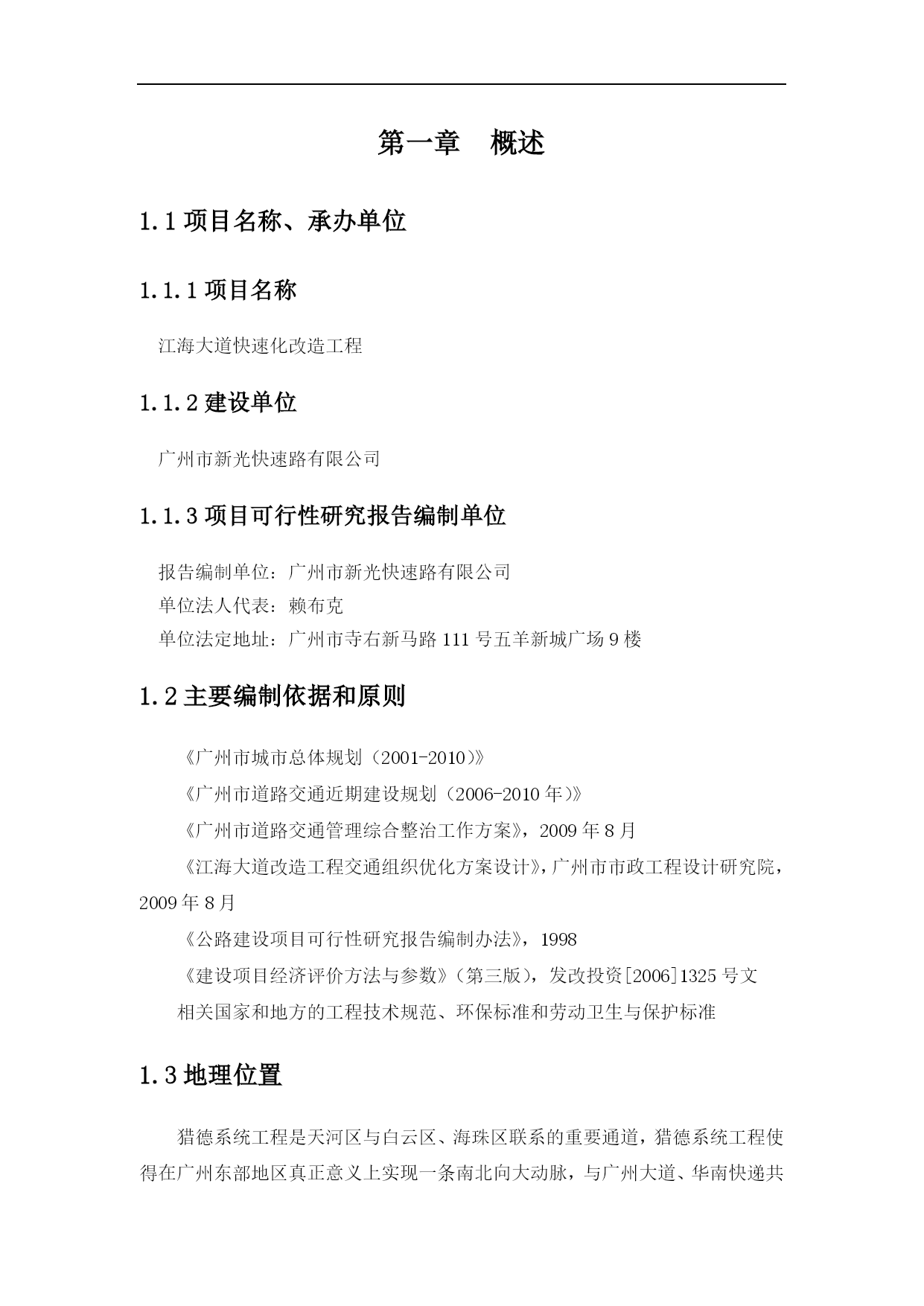 第一章　概述

1.1 项目名称、承办单位

1.1.1 项目名称

江海大道快速化改造工程

1.1.2 建设单位

广州市新光快速路有限公司

1.1.3 项目可行性研究报告编制单位

报告编制单位：广州市新光快速路有限公司
单位法人代表：赖布克
单位法定地址：广州市寺右新马路 111 号五羊新城广场 9 楼

1.2 主要编制依据和原则

《广州市城市总体规划（2001-2010）》

《广州市道路交通近期建设规划（2006-2010 年）》

《广州市道路交通管理综合整治工作方案》，2009 年 8 月

《江海大道改造工程交通组织优化方案设计》，广州市市政工程设计研究院，2009 年 8 月

《公路建设项目可行性研究报告编制办法》，1998

《建设项目经济评价方法与参数》（第三版），发改投资[2006]1325 号文

相关国家和地方的工程技术规范、环保标准和劳动卫生与保护标准

1.3 地理位置

猎德系统工程是天河区与白云区、海珠区联系的重要通道，猎德系统工程使得在广州东部地区真正意义上实现一条南北向大动脉，与广州大道、华南快递共